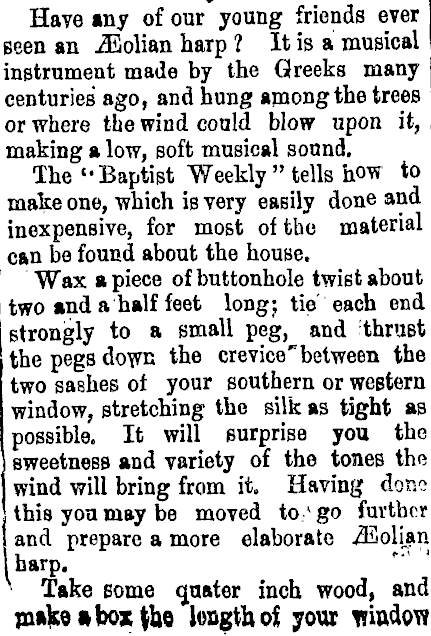 Have any of our young friends ever seen an Æolian harp? It is a musical instrument made by the Greeks many centuries ago, and hung among the trees or where the wind could blow upon it, making a low, soft musical sound.

The "Baptist Weekly" tells how to make one, which is very easily done and inexpensive, for most of the material can be found about the house.

Wax a piece of buttonhole twist about two and a half feet long; tie each end strongly to a small peg, and thrust the pegs down the crevice between the two sashes of your southern or western window, stretching the silk as tight as possible. It will surprise you the sweetness and variety of the tones the wind will bring from it. Having done this you may be moved to go further and prepare a more elaborate Æolian harp.

Take some quater inch wood, and make a box the length of your window